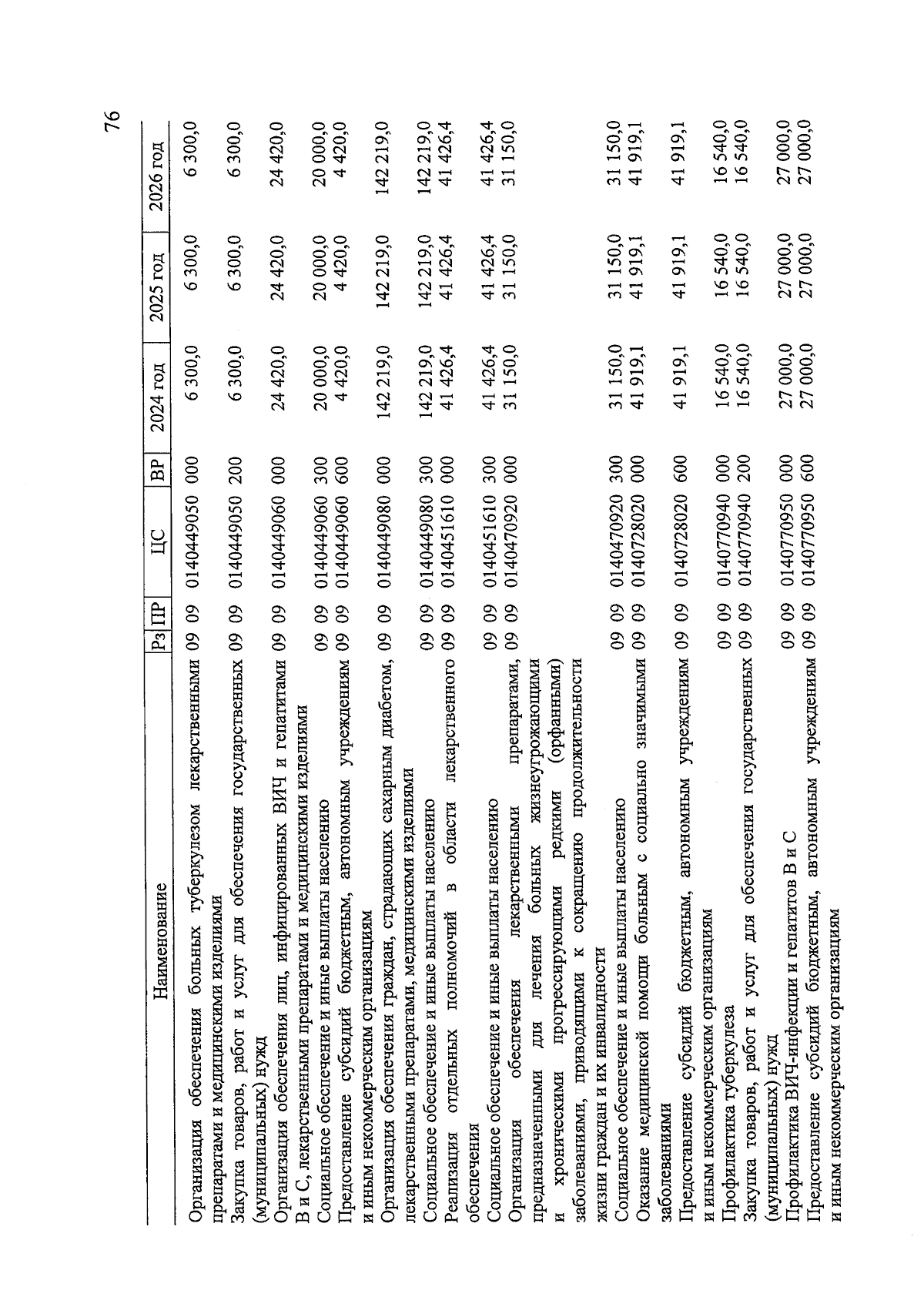 76

| Наименование | Рз | ПР | ЦС | ВР | 2024 год | 2025 год | 2026 год |
|---|---|---|---|---|---|---|---|
| Организация обеспечения больных туберкулезом лекарственными препаратами и медицинскими изделиями | 09 | 09 | 0140449050 | 000 | 6 300,0 | 6 300,0 | 6 300,0 |
| Закупка товаров, работ и услуг для обеспечения государственных (муниципальных) нужд | 09 | 09 | 0140449050 | 200 | 6 300,0 | 6 300,0 | 6 300,0 |
| Организация обеспечения лиц, инфицированных ВИЧ и гепатитами В и С, лекарственными препаратами и медицинскими изделиями | 09 | 09 | 0140449060 | 000 | 24 420,0 | 24 420,0 | 24 420,0 |
| Социальное обеспечение и иные выплаты населению | 09 | 09 | 0140449060 | 300 | 20 000,0 | 20 000,0 | 20 000,0 |
| Предоставление субсидий бюджетным, автономным учреждениям и иным некоммерческим организациям | 09 | 09 | 0140449060 | 600 | 4 420,0 | 4 420,0 | 4 420,0 |
| Организация обеспечения граждан, страдающих сахарным диабетом, лекарственными препаратами, медицинскими изделиями | 09 | 09 | 0140449080 | 000 | 142 219,0 | 142 219,0 | 142 219,0 |
| Социальное обеспечение и иные выплаты населению | 09 | 09 | 0140449080 | 300 | 142 219,0 | 142 219,0 | 142 219,0 |
| Реализация отдельных полномочий в области лекарственного обеспечения | 09 | 09 | 0140451610 | 000 | 41 426,4 | 41 426,4 | 41 426,4 |
| Социальное обеспечение и иные выплаты населению | 09 | 09 | 0140451610 | 300 | 41 426,4 | 41 426,4 | 41 426,4 |
| Организация обеспечения лекарственными препаратами, предназначенными для лечения больных жизнеугрожающими и хроническими прогрессирующими редкими (орфанными) заболеваниями, приводящими к сокращению продолжительности жизни граждан и их инвалидности | 09 | 09 | 0140470920 | 000 | 31 150,0 | 31 150,0 | 31 150,0 |
| Социальное обеспечение и иные выплаты населению | 09 | 09 | 0140470920 | 300 | 31 150,0 | 31 150,0 | 31 150,0 |
| Оказание медицинской помощи больным с социально значимыми заболеваниями | 09 | 09 | 0140728020 | 000 | 41 919,1 | 41 919,1 | 41 919,1 |
| Предоставление субсидий бюджетным, автономным учреждениям и иным некоммерческим организациям | 09 | 09 | 0140728020 | 600 | 41 919,1 | 41 919,1 | 41 919,1 |
| Профилактика туберкулеза | 09 | 09 | 0140770940 | 000 | 16 540,0 | 16 540,0 | 16 540,0 |
| Закупка товаров, работ и услуг для обеспечения государственных (муниципальных) нужд | 09 | 09 | 0140770940 | 200 | 16 540,0 | 16 540,0 | 16 540,0 |
| Профилактика ВИЧ-инфекции и гепатитов В и С | 09 | 09 | 0140770950 | 000 | 27 000,0 | 27 000,0 | 27 000,0 |
| Предоставление субсидий бюджетным, автономным учреждениям и иным некоммерческим организациям | 09 | 09 | 0140770950 | 600 | 27 000,0 | 27 000,0 | 27 000,0 |